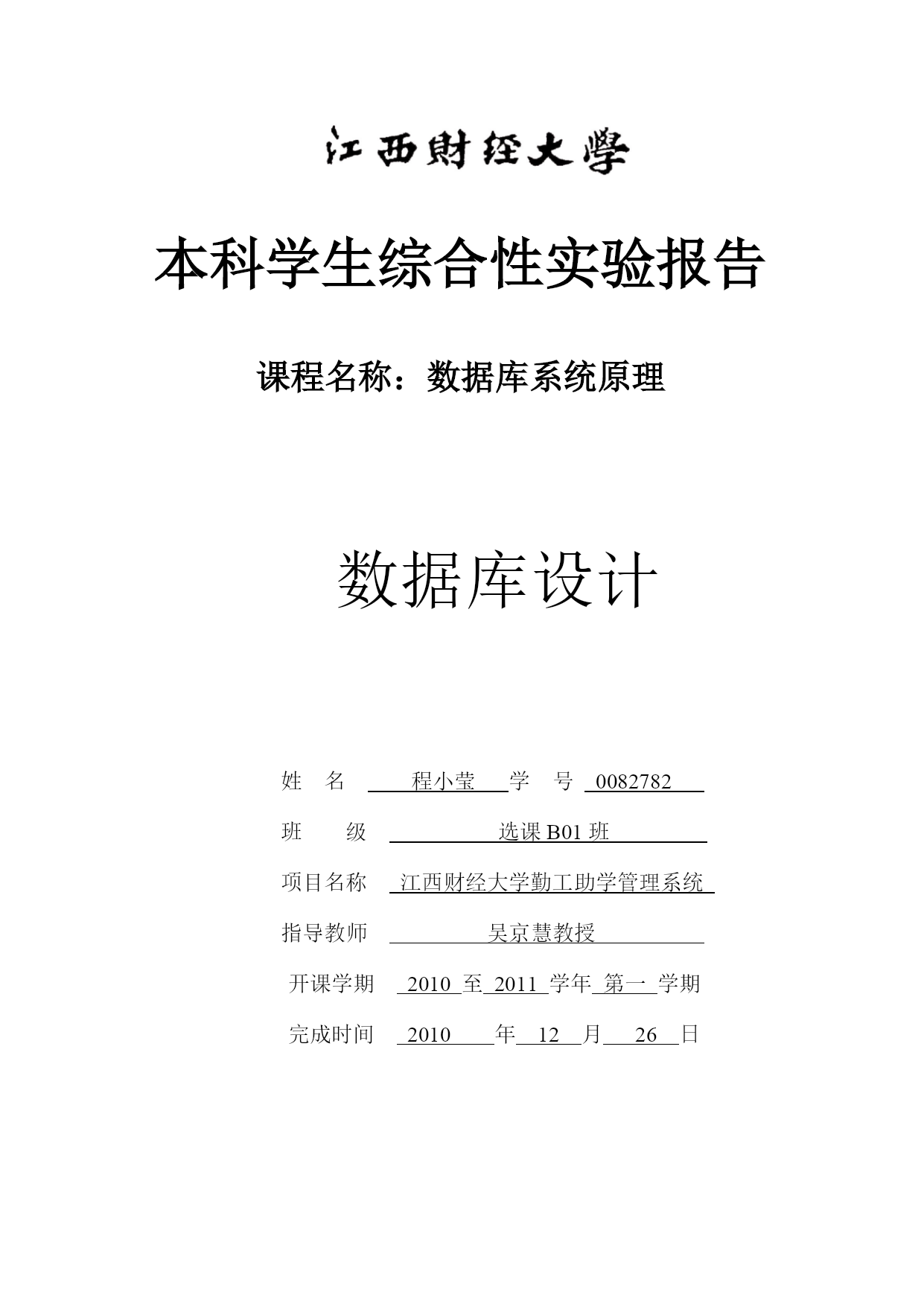 江西财经大學

本科学生综合性实验报告

课程名称：数据库系统原理

数据库设计

姓 名 程小莹 学 号 0082782

班 级 选课 B01 班

项目名称 江西财经大学勤工助学管理系统

指导教师 吴京慧教授

开课学期 2010 至 2011 学年 第一 学期

完成时间 2010 年 12 月 26 日